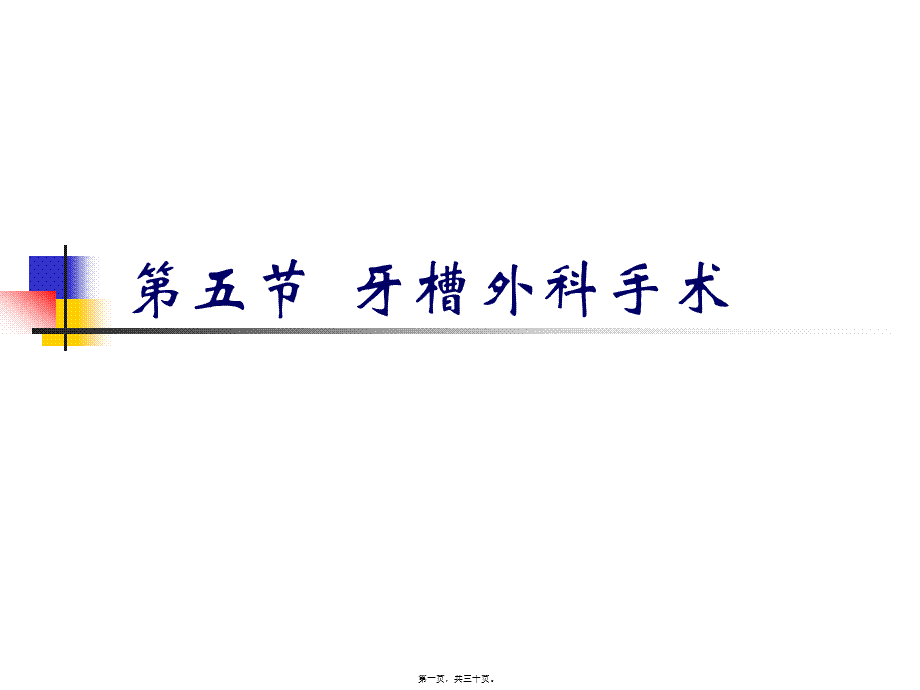 第五节 牙槽外科手术

第一页，共三十页。